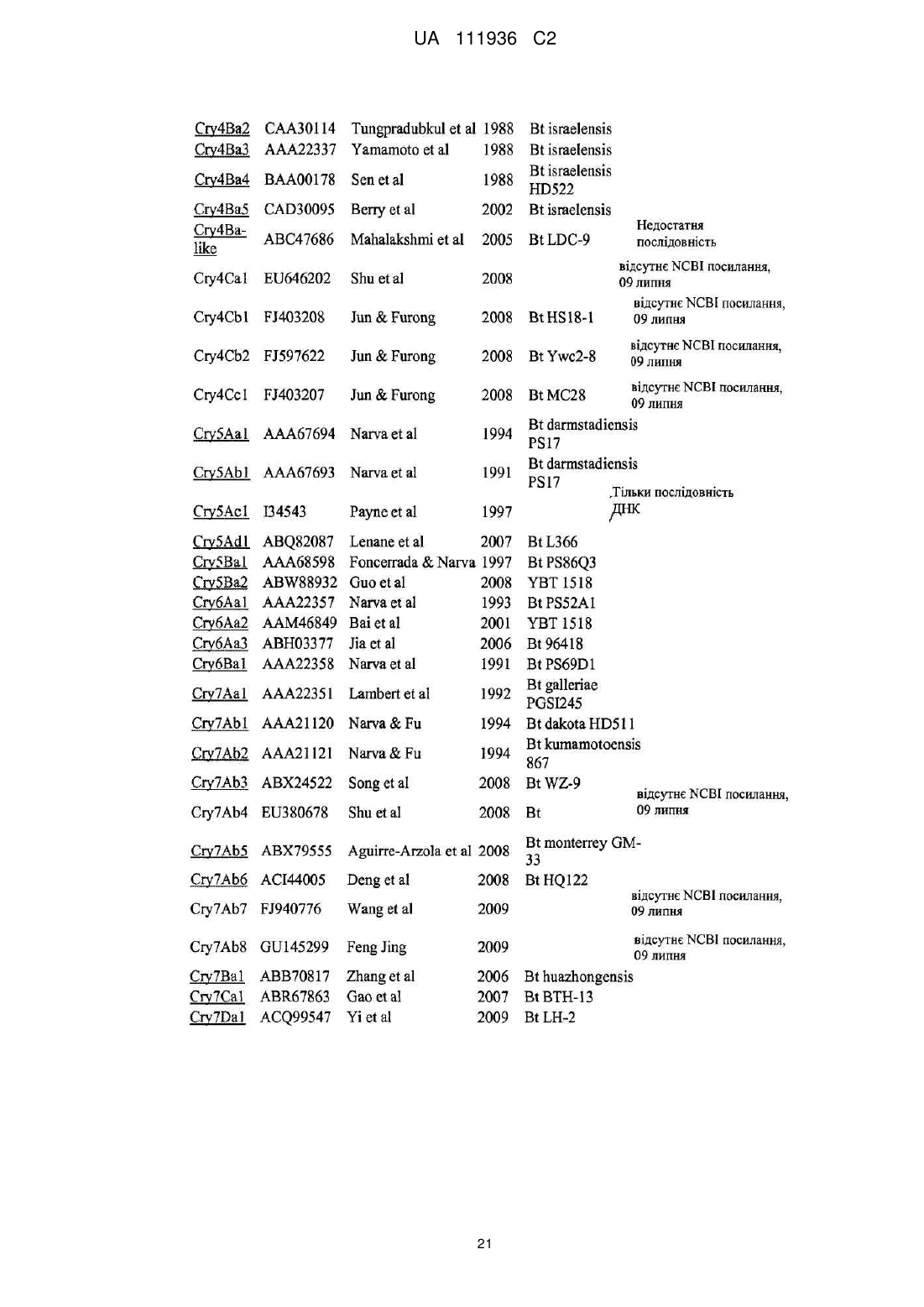 UA 111936 C2

| | | | | | |
|---|---|---|---|---|---|
| Cry4Ba2 | CAA30114 | Tungpradubkul et al | 1988 | Bt israelensis | |
| Cry4Ba3 | AAA22337 | Yamamoto et al | 1988 | Bt israelensis | |
| Cry4Ba4 | BAA00178 | Sen et al | 1988 | Bt israelensis HD522 | |
| Cry4Ba5 | CAD30095 | Berry et al | 2002 | Bt israelensis | |
| Cry4Ba-like | ABC47686 | Mahalakshmi et al | 2005 | Bt LDC-9 | Недостатня послідовність |
| Cry4Ca1 | EU646202 | Shu et al | 2008 | | відсутнє NCBI посилання, 09 липня |
| Cry4Cb1 | FJ403208 | Jun & Furong | 2008 | Bt HS18-1 | відсутнє NCBI посилання, 09 липня |
| Cry4Cb2 | FJ597622 | Jun & Furong | 2008 | Bt Ywc2-8 | відсутнє NCBI посилання, 09 липня |
| Cry4Cc1 | FJ403207 | Jun & Furong | 2008 | Bt MC28 | відсутнє NCBI посилання, 09 липня |
| Cry5Aa1 | AAA67694 | Narva et al | 1994 | Bt darmstadiensis PS17 | |
| Cry5Ab1 | AAA67693 | Narva et al | 1991 | Bt darmstadiensis PS17 | |
| Cry5Ac1 | I34543 | Payne et al | 1997 | | Тільки послідовність ДНК |
| Cry5Ad1 | ABQ82087 | Lenane et al | 2007 | Bt L366 | |
| Cry5Ba1 | AAA68598 | Foncerrada & Narva | 1997 | Bt PS86Q3 | |
| Cry5Ba2 | ABW88932 | Guo et al | 2008 | YBT 1518 | |
| Cry6Aa1 | AAA22357 | Narva et al | 1993 | Bt PS52A1 | |
| Cry6Aa2 | AAM46849 | Bai et al | 2001 | YBT 1518 | |
| Cry6Aa3 | ABH03377 | Jia et al | 2006 | Bt 96418 | |
| Cry6Ba1 | AAA22358 | Narva et al | 1991 | Bt PS69D1 | |
| Cry7Aa1 | AAA22351 | Lambert et al | 1992 | Bt galleriae PGSI245 | |
| Cry7Ab1 | AAA21120 | Narva & Fu | 1994 | Bt dakota HD511 | |
| Cry7Ab2 | AAA21121 | Narva & Fu | 1994 | Bt kumamotoensis 867 | |
| Cry7Ab3 | ABX24522 | Song et al | 2008 | Bt WZ-9 | |
| Cry7Ab4 | EU380678 | Shu et al | 2008 | Bt | відсутнє NCBI посилання, 09 липня |
| Cry7Ab5 | ABX79555 | Aguirre-Arzola et al | 2008 | Bt monterrey GM-33 | |
| Cry7Ab6 | ACI44005 | Deng et al | 2008 | Bt HQ122 | |
| Cry7Ab7 | FJ940776 | Wang et al | 2009 | | відсутнє NCBI посилання, 09 липня |
| Cry7Ab8 | GU145299 | Feng Jing | 2009 | | відсутнє NCBI посилання, 09 липня |
| Cry7Ba1 | ABB70817 | Zhang et al | 2006 | Bt huazhongensis | |
| Cry7Ca1 | ABR67863 | Gao et al | 2007 | Bt BTH-13 | |
| Cry7Da1 | ACQ99547 | Yi et al | 2009 | Bt LH-2 | |

21